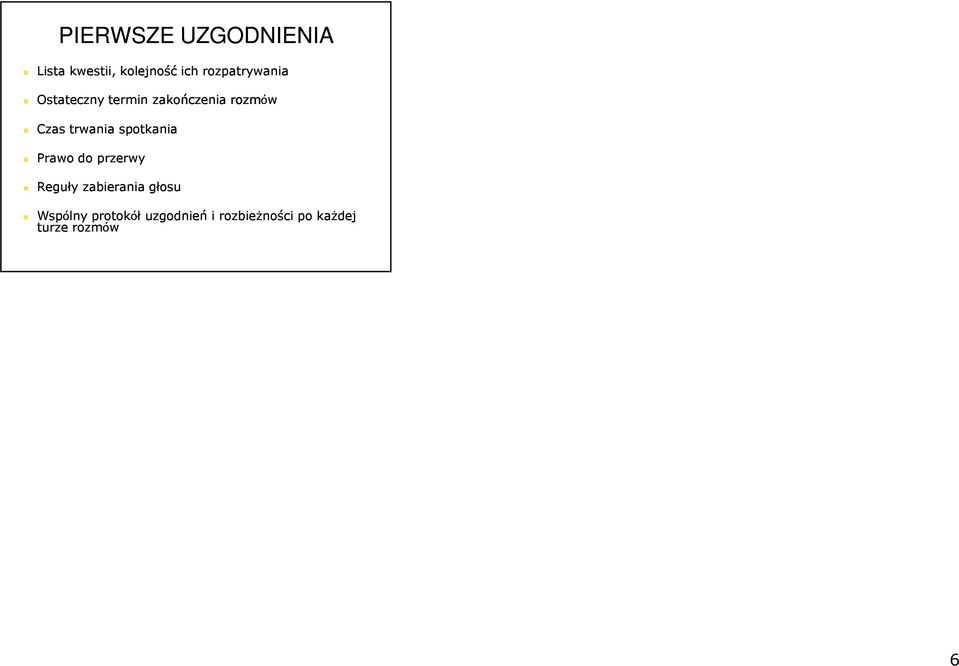 PIERWSZE UZGODNIENIA

Lista kwestii, kolejność ich rozpatrywania

Ostateczny termin zakończenia rozmów

Czas trwania spotkania

Prawo do przerwy

Reguły zabierania głosu

Wspólny protokół uzgodnień i rozbieżności po każdej turze rozmów

6